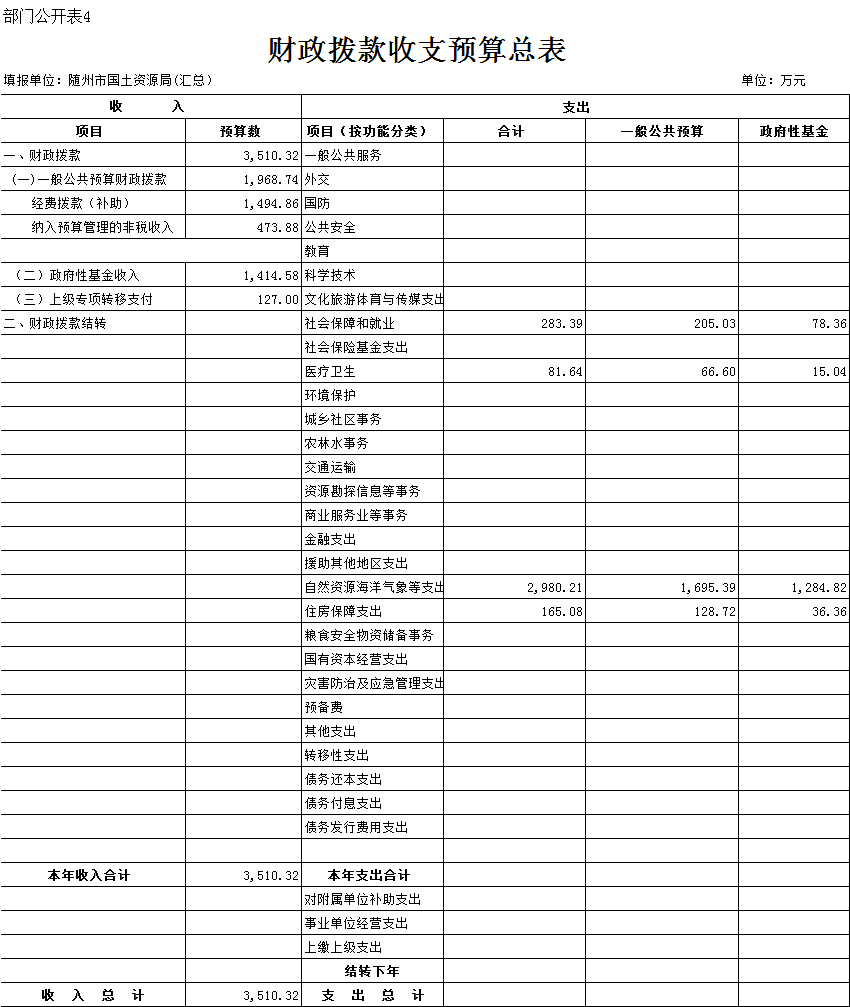 部门公开表4

财政拨款收支预算总表

填报单位：随州市国土资源局(汇总)　　单位：万元

| 收　　入 | | 支出 | | | |
|---|---|---|---|---|---|
| 项目 | 预算数 | 项目（按功能分类） | 合计 | 一般公共预算 | 政府性基金 |
| 一、财政拨款 | 3,510.32 | 一般公共服务 | | | |
| （一）一般公共预算财政拨款 | 1,968.74 | 外交 | | | |
| 经费拨款（补助） | 1,494.86 | 国防 | | | |
| 纳入预算管理的非税收入 | 473.88 | 公共安全 | | | |
| | | 教育 | | | |
| （二）政府性基金收入 | 1,414.58 | 科学技术 | | | |
| （三）上级专项转移支付 | 127.00 | 文化旅游体育与传媒支出 | | | |
| 二、财政拨款结转 | | 社会保障和就业 | 283.39 | 205.03 | 78.36 |
| | | 社会保险基金支出 | | | |
| | | 医疗卫生 | 81.64 | 66.60 | 15.04 |
| | | 环境保护 | | | |
| | | 城乡社区事务 | | | |
| | | 农林水事务 | | | |
| | | 交通运输 | | | |
| | | 资源勘探信息等事务 | | | |
| | | 商业服务业等事务 | | | |
| | | 金融支出 | | | |
| | | 援助其他地区支出 | | | |
| | | 自然资源海洋气象等支出 | 2,980.21 | 1,695.39 | 1,284.82 |
| | | 住房保障支出 | 165.08 | 128.72 | 36.36 |
| | | 粮食安全物资储备事务 | | | |
| | | 国有资本经营支出 | | | |
| | | 灾害防治及应急管理支出 | | | |
| | | 预备费 | | | |
| | | 其他支出 | | | |
| | | 转移性支出 | | | |
| | | 债务还本支出 | | | |
| | | 债务付息支出 | | | |
| | | 债务发行费用支出 | | | |
| | | | | | |
| 本年收入合计 | 3,510.32 | 本年支出合计 | | | |
| | | 对附属单位补助支出 | | | |
| | | 事业单位经营支出 | | | |
| | | 上缴上级支出 | | | |
| | | 结转下年 | | | |
| 收　入　总　计 | 3,510.32 | 支　出　总　计 | | | |